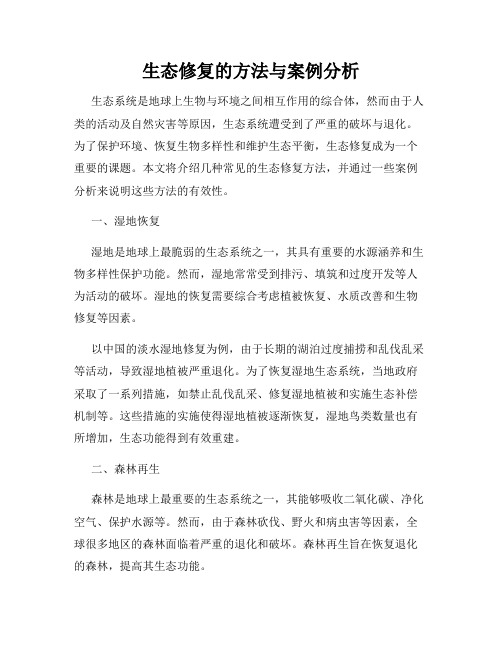 生态修复的方法与案例分析

生态系统是地球上生物与环境之间相互作用的综合体，然而由于人类的活动及自然灾害等原因，生态系统遭受到了严重的破坏与退化。为了保护环境、恢复生物多样性和维护生态平衡，生态修复成为一个重要的课题。本文将介绍几种常见的生态修复方法，并通过一些案例分析来说明这些方法的有效性。

一、湿地恢复

湿地是地球上最脆弱的生态系统之一，其具有重要的水源涵养和生物多样性保护功能。然而，湿地常常受到排污、填筑和过度开发等人为活动的破坏。湿地的恢复需要综合考虑植被恢复、水质改善和生物修复等因素。

以中国的淡水湿地修复为例，由于长期的湖泊过度捕捞和乱伐乱采等活动，导致湿地植被严重退化。为了恢复湿地生态系统，当地政府采取了一系列措施，如禁止乱伐乱采、修复湿地植被和实施生态补偿机制等。这些措施的实施使得湿地植被逐渐恢复，湿地鸟类数量也有所增加，生态功能得到有效重建。

二、森林再生

森林是地球上最重要的生态系统之一，其能够吸收二氧化碳、净化空气、保护水源等。然而，由于森林砍伐、野火和病虫害等因素，全球很多地区的森林面临着严重的退化和破坏。森林再生旨在恢复退化的森林，提高其生态功能。